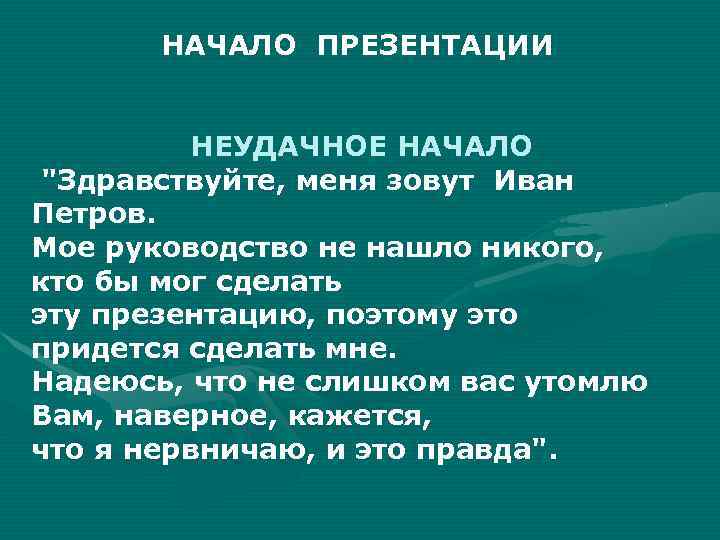 НАЧАЛО ПРЕЗЕНТАЦИИ

НЕУДАЧНОЕ НАЧАЛО
"Здравствуйте, меня зовут Иван Петров.
Мое руководство не нашло никого, кто бы мог сделать эту презентацию, поэтому это придется сделать мне.
Надеюсь, что не слишком вас утомлю
Вам, наверное, кажется, что я нервничаю, и это правда".